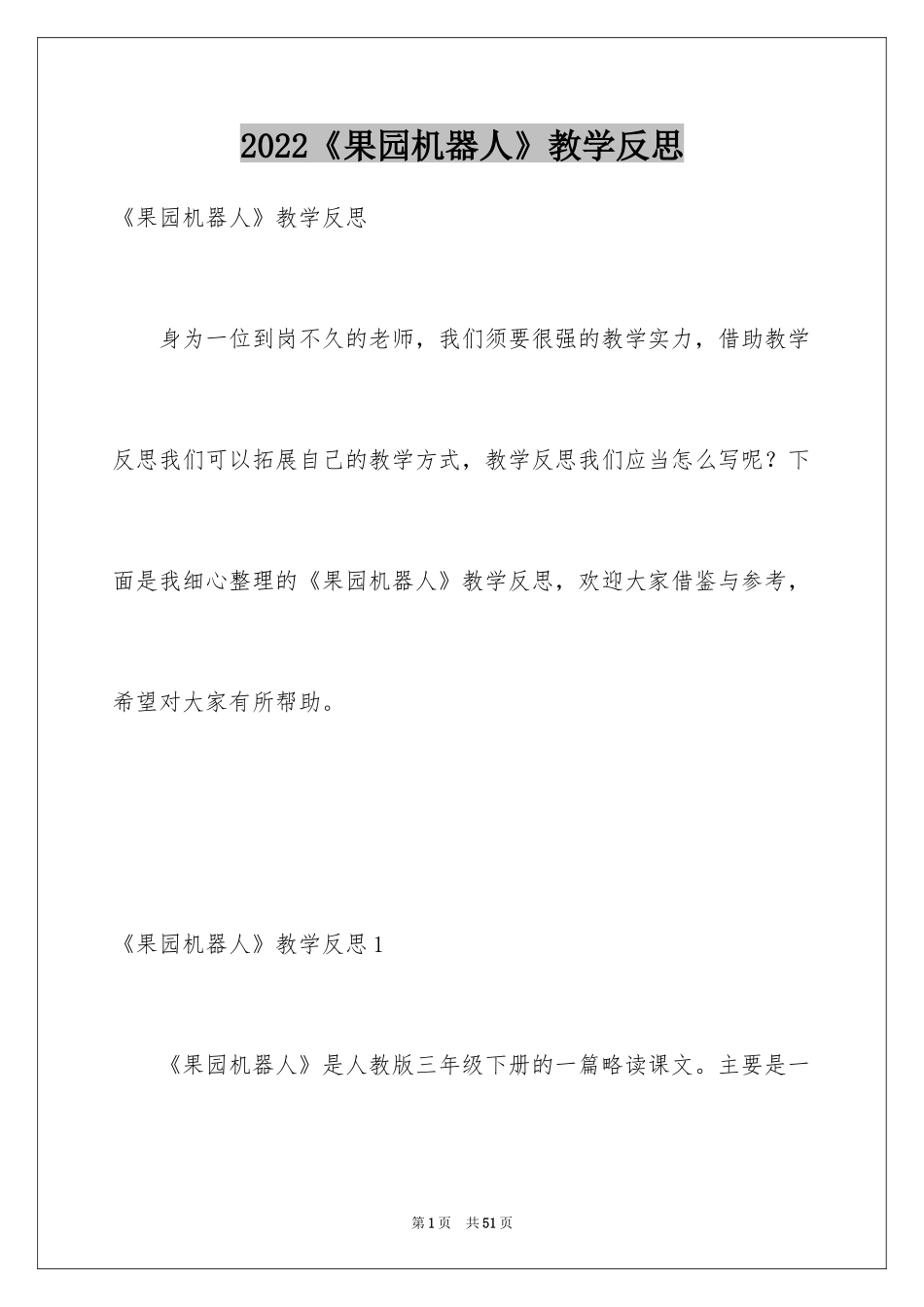 2022《果园机器人》教学反思

《果园机器人》教学反思

身为一位到岗不久的老师，我们须要很强的教学实力，借助教学反思我们可以拓展自己的教学方式，教学反思我们应当怎么写呢？下面是我细心整理的《果园机器人》教学反思，欢迎大家借鉴与参考，希望对大家有所帮助。

《果园机器人》教学反思1

《果园机器人》是人教版三年级下册的一篇略读课文。主要是一

第1页 共51页